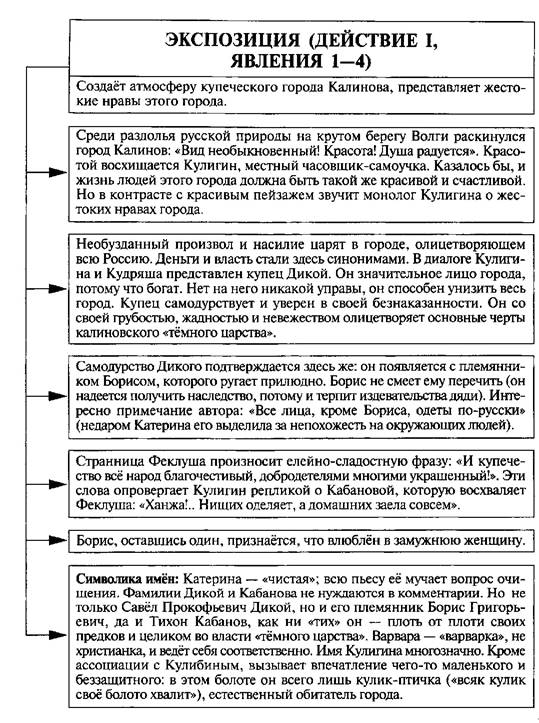 ЭКСПОЗИЦИЯ (ДЕЙСТВИЕ I, ЯВЛЕНИЯ 1—4)

Создаёт атмосферу купеческого города Калинова, представляет жестокие нравы этого города.

Среди раздолья русской природы на крутом берегу Волги раскинулся город Калинов: «Вид необыкновенный! Красота! Душа радуется». Красотой восхищается Кулигин, местный часовщик-самоучка. Казалось бы, и жизнь людей этого города должна быть такой же красивой и счастливой. Но в контрасте с красивым пейзажем звучит монолог Кулигина о жестоких нравах города.

Необузданный произвол и насилие царят в городе, олицетворяющем всю Россию. Деньги и власть стали здесь синонимами. В диалоге Кулигина и Кудряша представлен купец Дикой. Он значительное лицо города, потому что богат. Нет на него никакой управы, он способен унизить весь город. Купец самодурствует и уверен в своей безнаказанности. Он со своей грубостью, жадностью и невежеством олицетворяет основные черты калиновского «тёмного царства».

Самодурство Дикого подтверждается здесь же: он появляется с племянником Борисом, которого ругает прилюдно. Борис не смеет ему перечить (он надеется получить наследство, потому и терпит издевательства дяди). Интересно примечание автора: «Все лица, кроме Бориса, одеты по-русски» (недаром Катерина его выделила за непохожесть на окружающих людей).

Странница Феклуша произносит елейно-сладостную фразу: «И купечество всё народ благочестивый, добродетелями многими украшенный!». Эти слова опровергает Кулигин репликой о Кабановой, которую восхваляет Феклуша: «Ханжа!.. Нищих оделяет, а домашних заела совсем».

Борис, оставшись один, признаётся, что влюблён в замужнюю женщину.

Символика имён: Катерина — «чистая»; всю пьесу её мучает вопрос очищения. Фамилии Дикой и Кабанова не нуждаются в комментарии. Но не только Савёл Прокофьевич Дикой, но и его племянник Борис Григорьевич, да и Тихон Кабанов, как ни «тих» он — плоть от плоти своих предков и целиком во власти «тёмного царства». Варвара — «варварка», не христианка, и ведёт себя соответственно. Имя Кулигина многозначно. Кроме ассоциации с Кулибиным, вызывает впечатление чего-то маленького и беззащитного: в этом болоте он всего лишь кулик-птичка («всяк кулик своё болото хвалит»), естественный обитатель города.